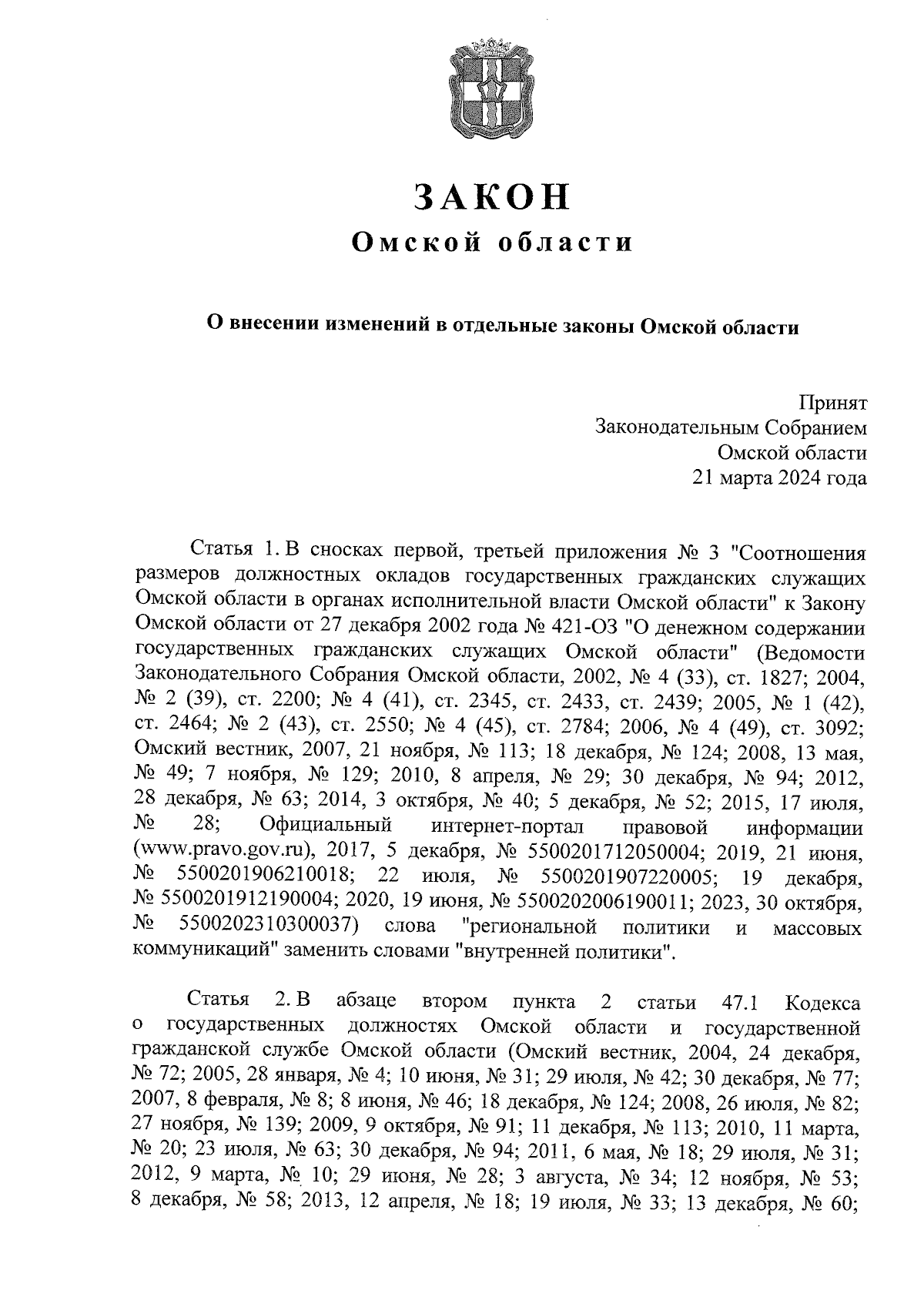 ЗАКОН
Омской области

О внесении изменений в отдельные законы Омской области

Принят
Законодательным Собранием
Омской области
21 марта 2024 года

Статья 1. В сносках первой, третьей приложения № 3 "Соотношения размеров должностных окладов государственных гражданских служащих Омской области в органах исполнительной власти Омской области" к Закону Омской области от 27 декабря 2002 года № 421-ОЗ "О денежном содержании государственных гражданских служащих Омской области" (Ведомости Законодательного Собрания Омской области, 2002, № 4 (33), ст. 1827; 2004, № 2 (39), ст. 2200; № 4 (41), ст. 2345, ст. 2433, ст. 2439; 2005, № 1 (42), ст. 2464; № 2 (43), ст. 2550; № 4 (45), ст. 2784; 2006, № 4 (49), ст. 3092; Омский вестник, 2007, 21 ноября, № 113; 18 декабря, № 124; 2008, 13 мая, № 49; 7 ноября, № 129; 2010, 8 апреля, № 29; 30 декабря, № 94; 2012, 28 декабря, № 63; 2014, 3 октября, № 40; 5 декабря, № 52; 2015, 17 июля, № 28; Официальный интернет-портал правовой информации (www.pravo.gov.ru), 2017, 5 декабря, № 5500201712050004; 2019, 21 июня, № 5500201906210018; 22 июля, № 5500201907220005; 19 декабря, № 5500201912190004; 2020, 19 июня, № 5500202006190011; 2023, 30 октября, № 5500202310300037) слова "региональной политики и массовых коммуникаций" заменить словами "внутренней политики".

Статья 2. В абзаце втором пункта 2 статьи 47.1 Кодекса о государственных должностях Омской области и государственной гражданской службе Омской области (Омский вестник, 2004, 24 декабря, № 72; 2005, 28 января, № 4; 10 июня, № 31; 29 июля, № 42; 30 декабря, № 77; 2007, 8 февраля, № 8; 8 июня, № 46; 18 декабря, № 124; 2008, 26 июля, № 82; 27 ноября, № 139; 2009, 9 октября, № 91; 11 декабря, № 113; 2010, 11 марта, № 20; 23 июля, № 63; 30 декабря, № 94; 2011, 6 мая, № 18; 29 июля, № 31; 2012, 9 марта, № 10; 29 июня, № 28; 3 августа, № 34; 12 ноября, № 53; 8 декабря, № 58; 2013, 12 апреля, № 18; 19 июля, № 33; 13 декабря, № 60;